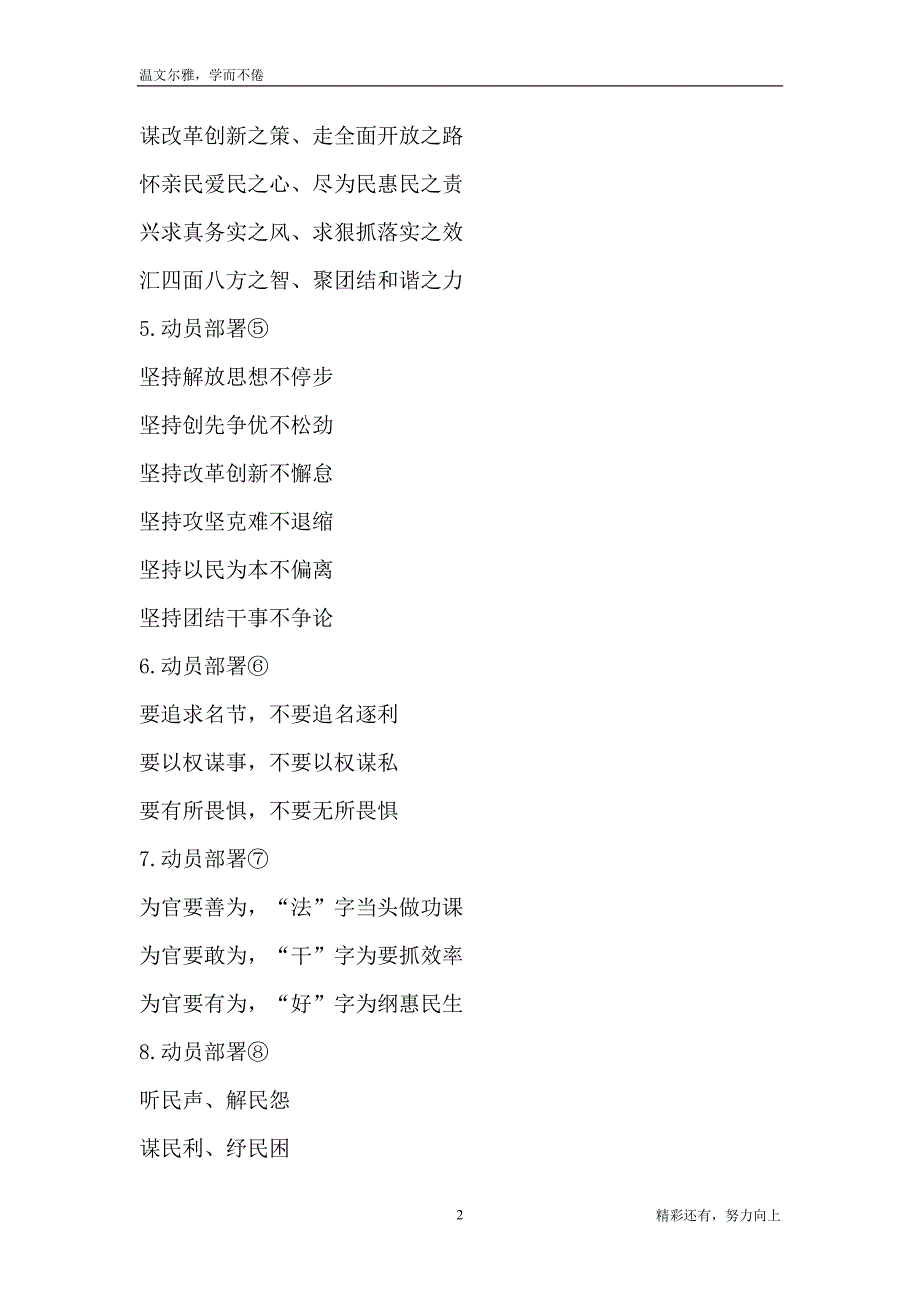 温文尔雅，学而不倦

谋改革创新之策、走全面开放之路

怀亲民爱民之心、尽为民惠民之责

兴求真务实之风、求狠抓落实之效

汇四面八方之智、聚团结和谐之力

5.动员部署⑤

坚持解放思想不停步

坚持创先争优不松劲

坚持改革创新不懈怠

坚持攻坚克难不退缩

坚持以民为本不偏离

坚持团结干事不争论

6.动员部署⑥

要追求名节，不要追名逐利

要以权谋事，不要以权谋私

要有所畏惧，不要无所畏惧

7.动员部署⑦

为官要善为，“法”字当头做功课

为官要敢为，“干”字为要抓效率

为官要有为，“好”字为纲惠民生

8.动员部署⑧

听民声、解民怨

谋民利、纾民困

2

精彩还有，努力向上